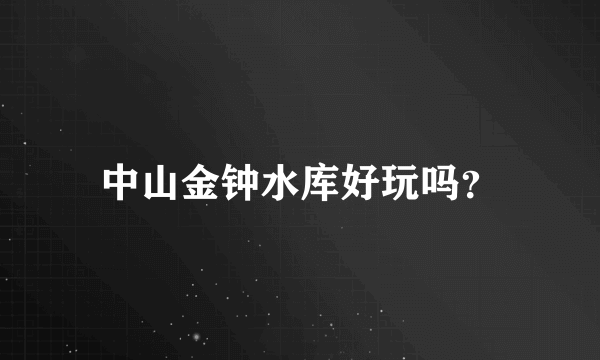 中山金钟水库好玩吗?